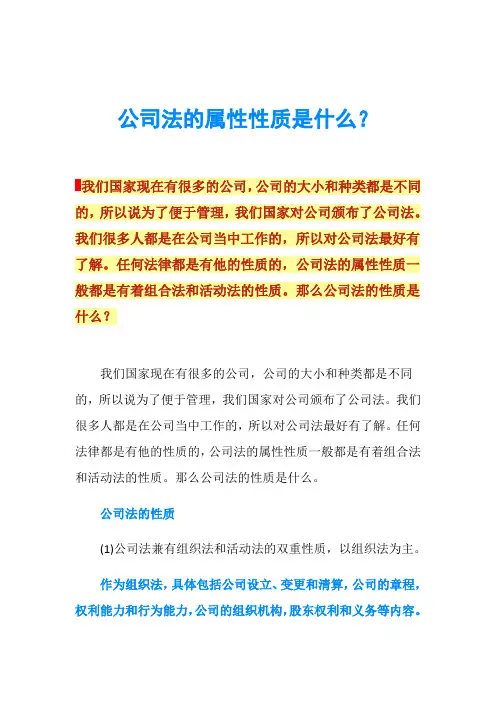 公司法的属性性质是什么？

我们国家现在有很多的公司，公司的大小和种类都是不同的，所以说为了便于管理，我们国家对公司颁布了公司法。我们很多人都是在公司当中工作的，所以对公司法最好有了解。任何法律都是有他的性质的，公司法的属性性质一般都是有着组合法和活动法的性质。那么公司法的性质是什么？

我们国家现在有很多的公司，公司的大小和种类都是不同的，所以说为了便于管理，我们国家对公司颁布了公司法。我们很多人都是在公司当中工作的，所以对公司法最好有了解。任何法律都是有他的性质的，公司法的属性性质一般都是有着组合法和活动法的性质。那么公司法的性质是什么。

公司法的性质

(1)公司法兼有组织法和活动法的双重性质，以组织法为主。

作为组织法，具体包括公司设立、变更和清算，公司的章程，权利能力和行为能力，公司的组织机构，股东权利和义务等内容。